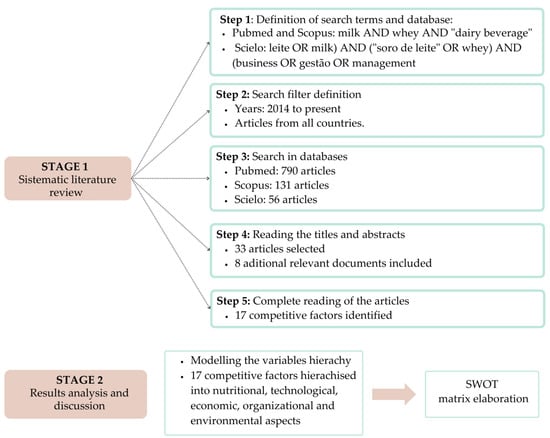 STAGE 1
Sistematic literature review

Step 1: Definition of search terms and database:
• Pubmed and Scopus: milk AND whey AND "dairy beverage"
• Scielo: leite OR milk) AND ("soro de leite" OR whey) AND (business OR gestão OR management

Step 2: Search filter definition
• Years: 2014 to present
• Articles from all countries.

Step 3: Search in databases
• Pubmed: 790 articles
• Scopus: 131 articles
• Scielo: 56 articles

Step 4: Reading the titles and abstracts
• 33 articles selected
• 8 aditional relevant documents included

Step 5: Complete reading of the articles
• 17 competitive factors identified

STAGE 2
Results analysis and discussion

• Modelling the variables hierachy
• 17 competitive factors hierachised into nutritional, technological, economic, organizational and environmental aspects

SWOT matrix elaboration